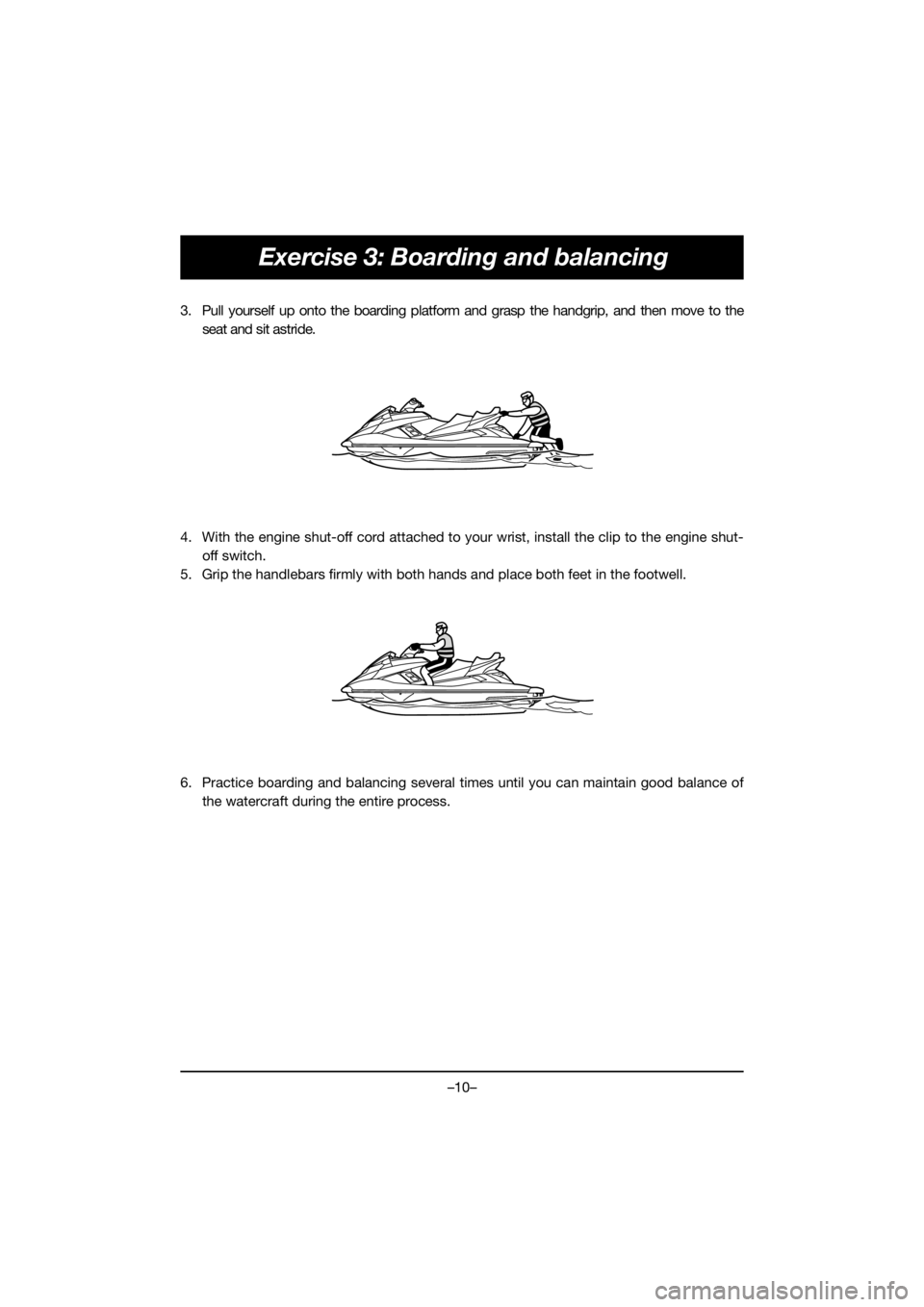 Exercise 3: Boarding and balancing

3. Pull yourself up onto the boarding platform and grasp the handgrip, and then move to the seat and sit astride.

4. With the engine shut-off cord attached to your wrist, install the clip to the engine shut-off switch.
5. Grip the handlebars firmly with both hands and place both feet in the footwell.

6. Practice boarding and balancing several times until you can maintain good balance of the watercraft during the entire process.

–10–

carmanualsonline.info